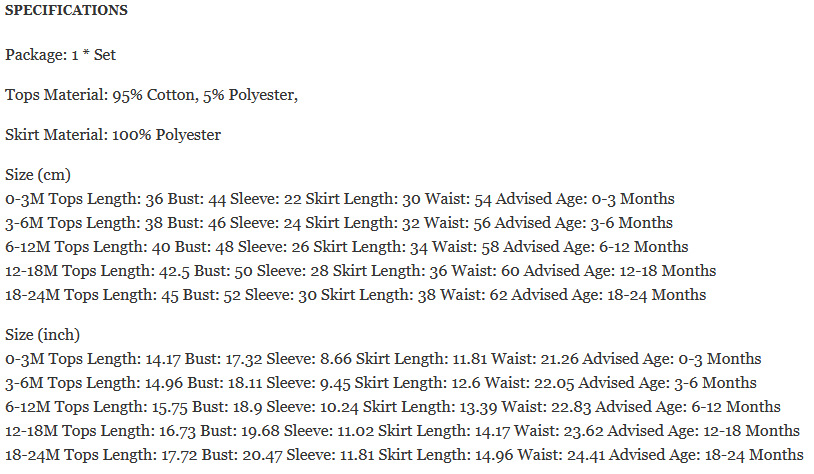 SPECIFICATIONS

Package: 1 * Set

Tops Material: 95% Cotton, 5% Polyester,

Skirt Material: 100% Polyester

Size (cm)
0-3M Tops Length: 36 Bust: 44 Sleeve: 22 Skirt Length: 30 Waist: 54 Advised Age: 0-3 Months
3-6M Tops Length: 38 Bust: 46 Sleeve: 24 Skirt Length: 32 Waist: 56 Advised Age: 3-6 Months
6-12M Tops Length: 40 Bust: 48 Sleeve: 26 Skirt Length: 34 Waist: 58 Advised Age: 6-12 Months
12-18M Tops Length: 42.5 Bust: 50 Sleeve: 28 Skirt Length: 36 Waist: 60 Advised Age: 12-18 Months
18-24M Tops Length: 45 Bust: 52 Sleeve: 30 Skirt Length: 38 Waist: 62 Advised Age: 18-24 Months

Size (inch)
0-3M Tops Length: 14.17 Bust: 17.32 Sleeve: 8.66 Skirt Length: 11.81 Waist: 21.26 Advised Age: 0-3 Months
3-6M Tops Length: 14.96 Bust: 18.11 Sleeve: 9.45 Skirt Length: 12.6 Waist: 22.05 Advised Age: 3-6 Months
6-12M Tops Length: 15.75 Bust: 18.9 Sleeve: 10.24 Skirt Length: 13.39 Waist: 22.83 Advised Age: 6-12 Months
12-18M Tops Length: 16.73 Bust: 19.68 Sleeve: 11.02 Skirt Length: 14.17 Waist: 23.62 Advised Age: 12-18 Months
18-24M Tops Length: 17.72 Bust: 20.47 Sleeve: 11.81 Skirt Length: 14.96 Waist: 24.41 Advised Age: 18-24 Months